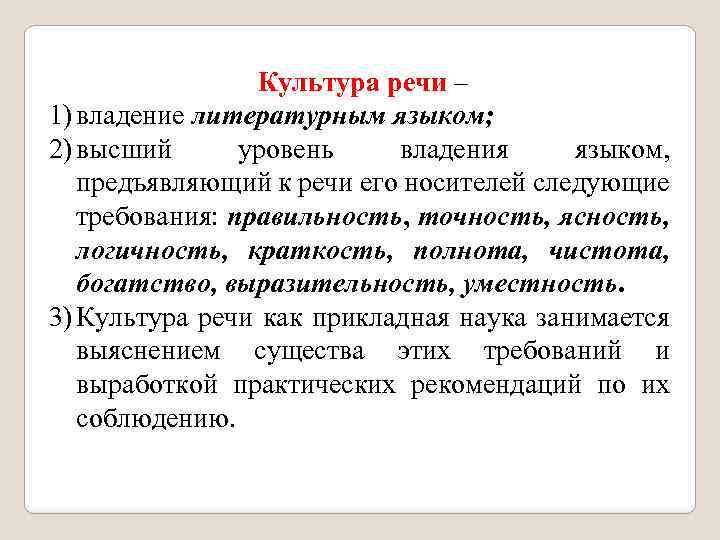 Культура речи –

1) владение литературным языком;

2) высший уровень владения языком, предъявляющий к речи его носителей следующие требования: правильность, точность, ясность, логичность, краткость, полнота, чистота, богатство, выразительность, уместность.

3) Культура речи как прикладная наука занимается выяснением существа этих требований и выработкой практических рекомендаций по их соблюдению.